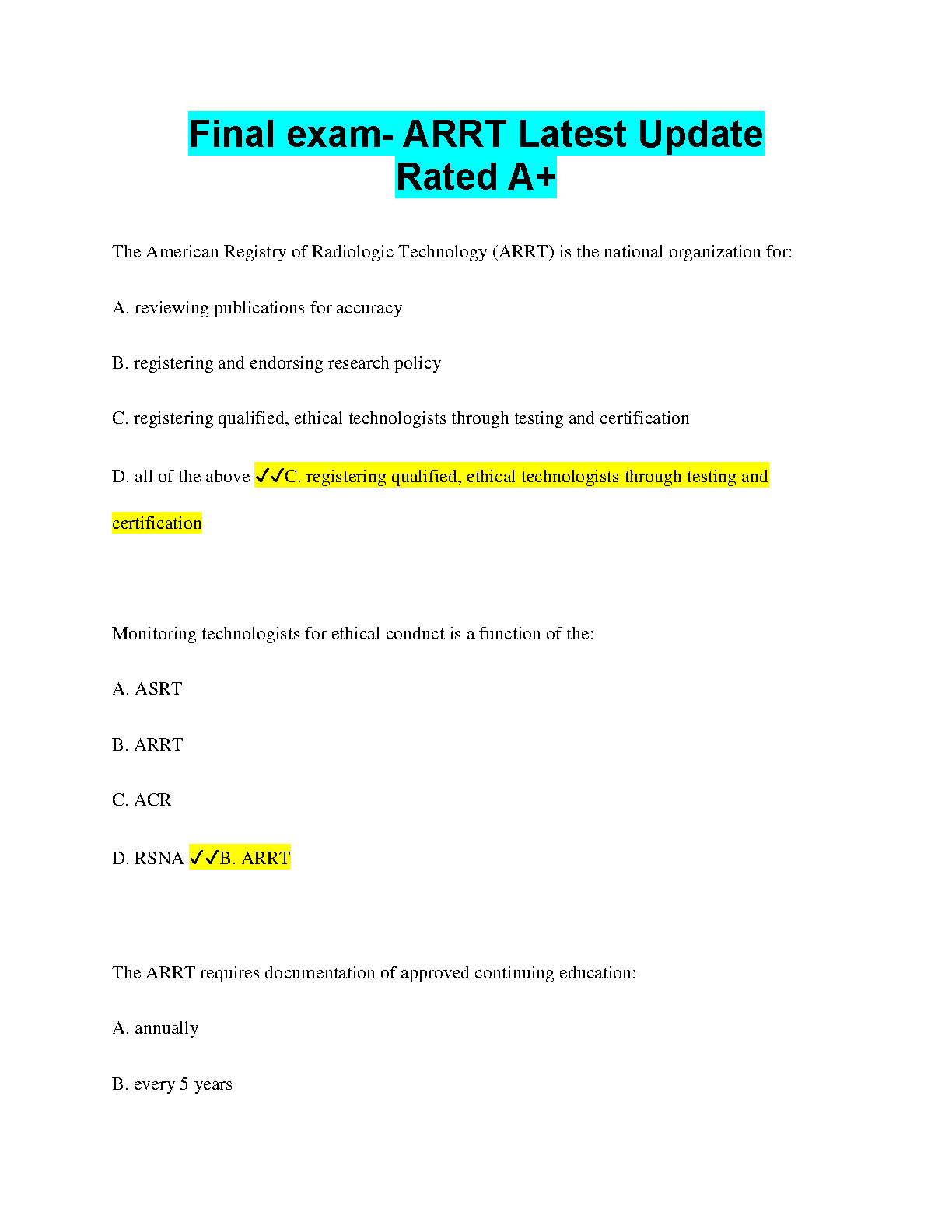 Final exam- ARRT Latest Update Rated A+

The American Registry of Radiologic Technology (ARRT) is the national organization for:

A. reviewing publications for accuracy

B. registering and endorsing research policy

C. registering qualified, ethical technologists through testing and certification

D. all of the above ✓✓C. registering qualified, ethical technologists through testing and certification

Monitoring technologists for ethical conduct is a function of the:

A. ASRT

B. ARRT

C. ACR

D. RSNA ✓✓B. ARRT

The ARRT requires documentation of approved continuing education:

A. annually

B. every 5 years